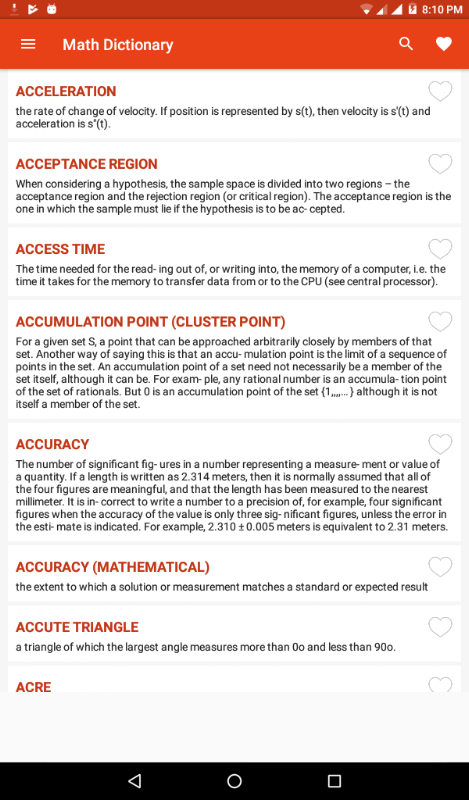 8:10 PM

Math Dictionary

ACCELERATION
the rate of change of velocity. If position is represented by s(t), then velocity is s'(t) and acceleration is s"(t).

ACCEPTANCE REGION
When considering a hypothesis, the sample space is divided into two regions – the acceptance region and the rejection region (or critical region). The acceptance region is the one in which the sample must lie if the hypothesis is to be ac- cepted.

ACCESS TIME
The time needed for the read- ing out of, or writing into, the memory of a computer, i.e. the time it takes for the memory to transfer data from or to the CPU (see central processor).

ACCUMULATION POINT (CLUSTER POINT)
For a given set S, a point that can be approached arbitrarily closely by members of that set. Another way of saying this is that an accu- mulation point is the limit of a sequence of points in the set. An accumulation point of a set need not necessarily be a member of the set itself, although it can be. For exam- ple, any rational number is an accumula- tion point of the set of rationals. But 0 is an accumulation point of the set {1,,,,,... } although it is not itself a member of the set.

ACCURACY
The number of significant fig- ures in a number representing a measure- ment or value of a quantity. If a length is written as 2.314 meters, then it is normally assumed that all of the four figures are meaningful, and that the length has been measured to the nearest millimeter. It is in- correct to write a number to a precision of, for example, four significant figures when the accuracy of the value is only three sig- nificant figures, unless the error in the esti- mate is indicated. For example, 2.310 ± 0.005 meters is equivalent to 2.31 meters.

ACCURACY (MATHEMATICAL)
the extent to which a solution or measurement matches a standard or expected result

ACCUTE TRIANGLE
a triangle of which the largest angle measures more than 0o and less than 90o.

ACRE